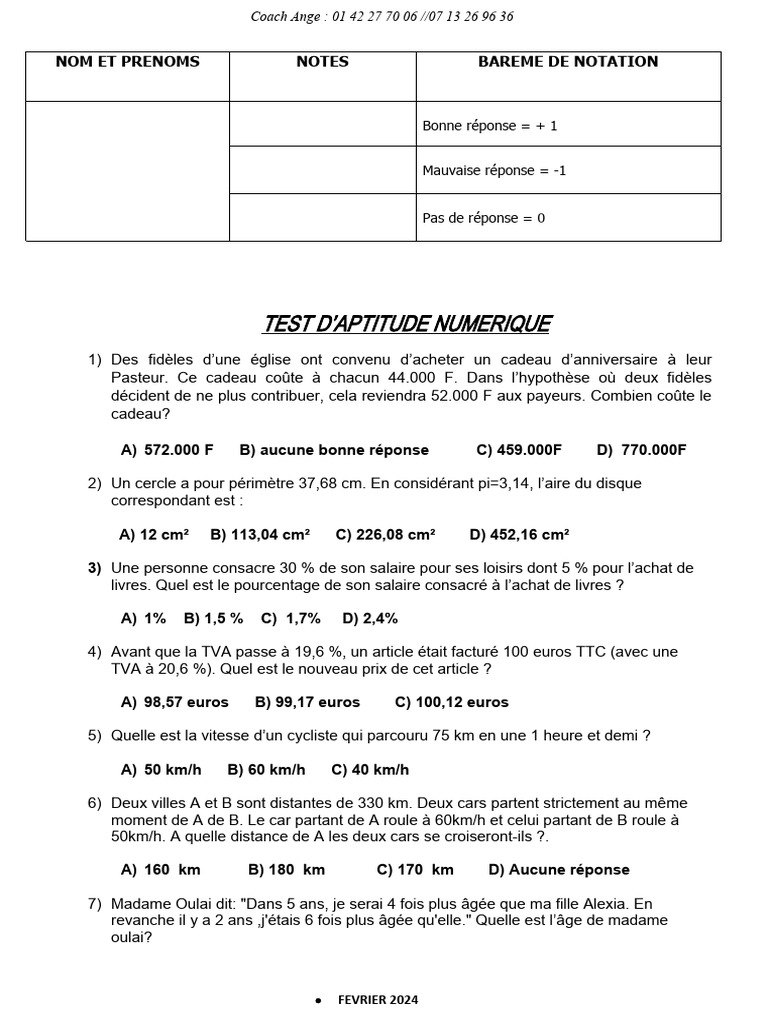 Coach Ange : 01 42 27 70 06 //07 13 26 96 36

| NOM ET PRENOMS | NOTES | BAREME DE NOTATION |
|---|---|---|
| | | Bonne réponse = + 1 |
| | | Mauvaise réponse = -1 |
| | | Pas de réponse = 0 |

TEST D'APTITUDE NUMERIQUE

1) Des fidèles d'une église ont convenu d'acheter un cadeau d'anniversaire à leur Pasteur. Ce cadeau coûte à chacun 44.000 F. Dans l'hypothèse où deux fidèles décident de ne plus contribuer, cela reviendra 52.000 F aux payeurs. Combien coûte le cadeau?

A) 572.000 F B) aucune bonne réponse C) 459.000F D) 770.000F

2) Un cercle a pour périmètre 37,68 cm. En considérant pi=3,14, l'aire du disque correspondant est :

A) 12 cm² B) 113,04 cm² C) 226,08 cm² D) 452,16 cm²

3) Une personne consacre 30 % de son salaire pour ses loisirs dont 5 % pour l'achat de livres. Quel est le pourcentage de son salaire consacré à l'achat de livres ?

A) 1% B) 1,5 % C) 1,7% D) 2,4%

4) Avant que la TVA passe à 19,6 %, un article était facturé 100 euros TTC (avec une TVA à 20,6 %). Quel est le nouveau prix de cet article ?

A) 98,57 euros B) 99,17 euros C) 100,12 euros

5) Quelle est la vitesse d'un cycliste qui parcouru 75 km en une 1 heure et demi ?

A) 50 km/h B) 60 km/h C) 40 km/h

6) Deux villes A et B sont distantes de 330 km. Deux cars partent strictement au même moment de A de B. Le car partant de A roule à 60km/h et celui partant de B roule à 50km/h. A quelle distance de A les deux cars se croiseront-ils ?.

A) 160 km B) 180 km C) 170 km D) Aucune réponse

7) Madame Oulai dit: "Dans 5 ans, je serai 4 fois plus âgée que ma fille Alexia. En revanche il y a 2 ans ,j'étais 6 fois plus âgée qu'elle." Quelle est l'âge de madame oulai?

• FEVRIER 2024